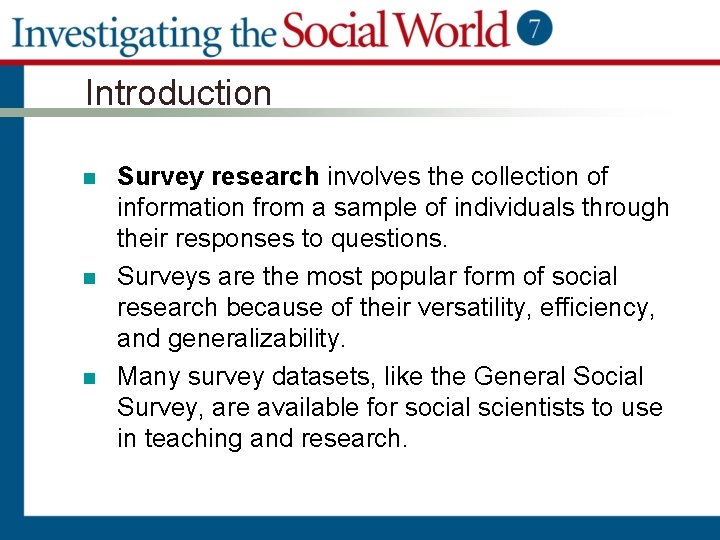 Investigating the Social World 7

Introduction

Survey research involves the collection of information from a sample of individuals through their responses to questions.

Surveys are the most popular form of social research because of their versatility, efficiency, and generalizability.

Many survey datasets, like the General Social Survey, are available for social scientists to use in teaching and research.